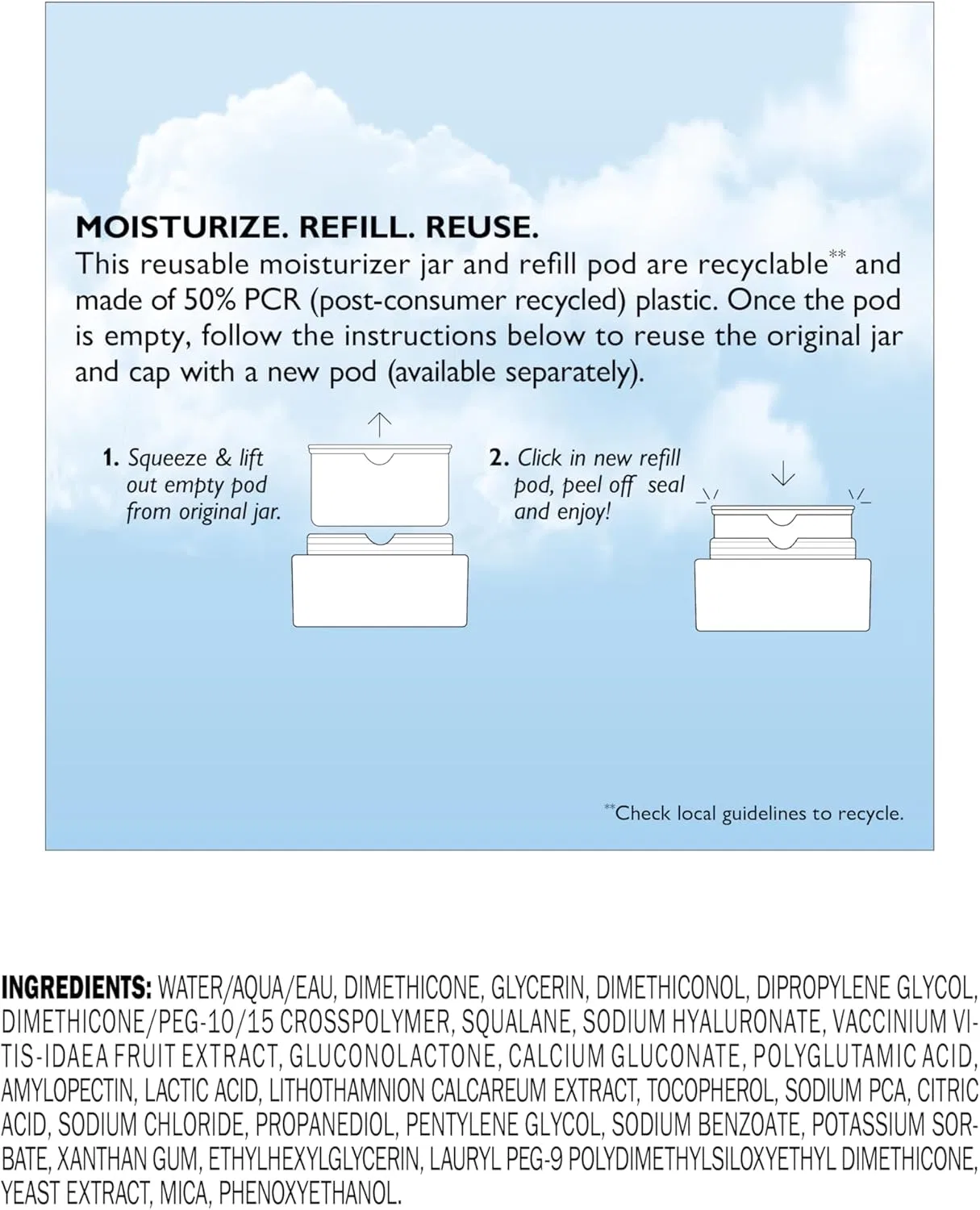 MOISTURIZE. REFILL. REUSE.
This reusable moisturizer jar and refill pod are recyclable$^{**}$ and made of 50% PCR (post-consumer recycled) plastic. Once the pod is empty, follow the instructions below to reuse the original jar and cap with a new pod (available separately).

1. Squeeze & lift out empty pod from original jar.

2. Click in new refill pod, peel off seal and enjoy!

$^{**}$Check local guidelines to recycle.

INGREDIENTS: WATER/AQUA/EAU, DIMETHICONE, GLYCERIN, DIMETHICONOL, DIPROPYLENE GLYCOL, DIMETHICONE/PEG-10/15 CROSSPOLYMER, SQUALANE, SODIUM HYALURONATE, VACCINIUM VITIS-IDAEA FRUIT EXTRACT, GLUCONOLACTONE, CALCIUM GLUCONATE, POLYGLUTAMIC ACID, AMYLOPECTIN, LACTIC ACID, LITHOTHAMNION CALCAREUM EXTRACT, TOCOPHEROL, SODIUM PCA, CITRIC ACID, SODIUM CHLORIDE, PROPANEDIOL, PENTYLENE GLYCOL, SODIUM BENZOATE, POTASSIUM SORBATE, XANTHAN GUM, ETHYLHEXYLGLYCERIN, LAURYL PEG-9 POLYDIMETHYLSILOXYETHYL DIMETHICONE, YEAST EXTRACT, MICA, PHENOXYETHANOL.